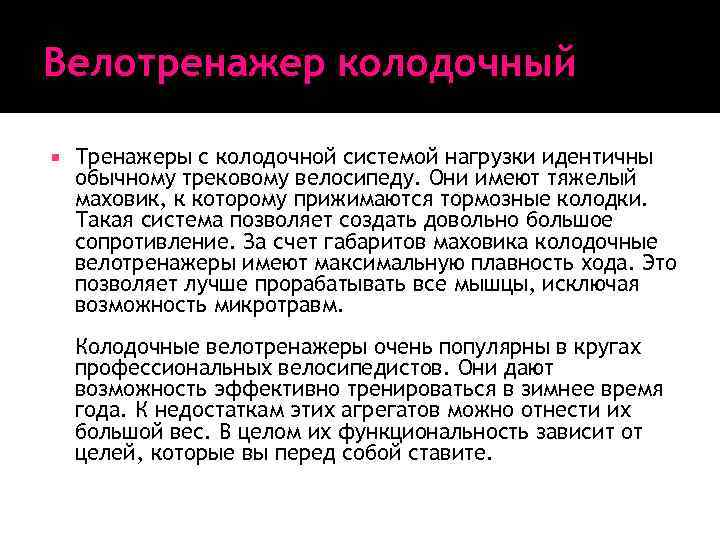 Велотренажер колодочный

Тренажеры с колодочной системой нагрузки идентичны обычному трековому велосипеду. Они имеют тяжелый маховик, к которому прижимаются тормозные колодки. Такая система позволяет создать довольно большое сопротивление. За счет габаритов маховика колодочные велотренажеры имеют максимальную плавность хода. Это позволяет лучше прорабатывать все мышцы, исключая возможность микротравм.

Колодочные велотренажеры очень популярны в кругах профессиональных велосипедистов. Они дают возможность эффективно тренироваться в зимнее время года. К недостаткам этих агрегатов можно отнести их большой вес. В целом их функциональность зависит от целей, которые вы перед собой ставите.